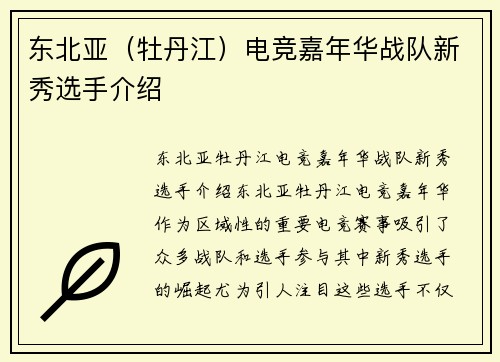 东北亚（牡丹江）电竞嘉年华战队新秀选手介绍

东北亚牡丹江电竞嘉年华战队新秀选手介绍东北亚牡丹江电竞嘉年华作为区域性的重要电竞赛事吸引了众多战队和选手参与其中新秀选手的崛起尤为引人注目这些选手不仅